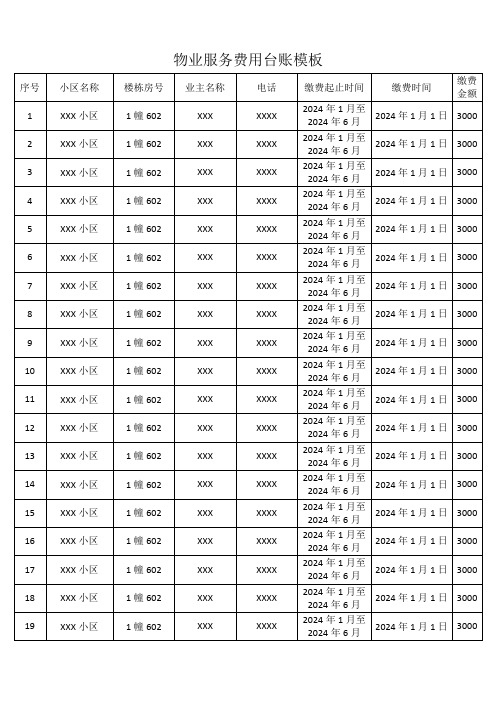 物业服务费用台账模板

| 序号 | 小区名称 | 楼栋房号 | 业主名称 | 电话 | 缴费起止时间 | 缴费时间 | 缴费金额 |
|---|---|---|---|---|---|---|---|
| 1 | XXX 小区 | 1 幢 602 | XXX | XXXX | 2024 年 1 月至 2024 年 6 月 | 2024 年 1 月 1 日 | 3000 |
| 2 | XXX 小区 | 1 幢 602 | XXX | XXXX | 2024 年 1 月至 2024 年 6 月 | 2024 年 1 月 1 日 | 3000 |
| 3 | XXX 小区 | 1 幢 602 | XXX | XXXX | 2024 年 1 月至 2024 年 6 月 | 2024 年 1 月 1 日 | 3000 |
| 4 | XXX 小区 | 1 幢 602 | XXX | XXXX | 2024 年 1 月至 2024 年 6 月 | 2024 年 1 月 1 日 | 3000 |
| 5 | XXX 小区 | 1 幢 602 | XXX | XXXX | 2024 年 1 月至 2024 年 6 月 | 2024 年 1 月 1 日 | 3000 |
| 6 | XXX 小区 | 1 幢 602 | XXX | XXXX | 2024 年 1 月至 2024 年 6 月 | 2024 年 1 月 1 日 | 3000 |
| 7 | XXX 小区 | 1 幢 602 | XXX | XXXX | 2024 年 1 月至 2024 年 6 月 | 2024 年 1 月 1 日 | 3000 |
| 8 | XXX 小区 | 1 幢 602 | XXX | XXXX | 2024 年 1 月至 2024 年 6 月 | 2024 年 1 月 1 日 | 3000 |
| 9 | XXX 小区 | 1 幢 602 | XXX | XXXX | 2024 年 1 月至 2024 年 6 月 | 2024 年 1 月 1 日 | 3000 |
| 10 | XXX 小区 | 1 幢 602 | XXX | XXXX | 2024 年 1 月至 2024 年 6 月 | 2024 年 1 月 1 日 | 3000 |
| 11 | XXX 小区 | 1 幢 602 | XXX | XXXX | 2024 年 1 月至 2024 年 6 月 | 2024 年 1 月 1 日 | 3000 |
| 12 | XXX 小区 | 1 幢 602 | XXX | XXXX | 2024 年 1 月至 2024 年 6 月 | 2024 年 1 月 1 日 | 3000 |
| 13 | XXX 小区 | 1 幢 602 | XXX | XXXX | 2024 年 1 月至 2024 年 6 月 | 2024 年 1 月 1 日 | 3000 |
| 14 | XXX 小区 | 1 幢 602 | XXX | XXXX | 2024 年 1 月至 2024 年 6 月 | 2024 年 1 月 1 日 | 3000 |
| 15 | XXX 小区 | 1 幢 602 | XXX | XXXX | 2024 年 1 月至 2024 年 6 月 | 2024 年 1 月 1 日 | 3000 |
| 16 | XXX 小区 | 1 幢 602 | XXX | XXXX | 2024 年 1 月至 2024 年 6 月 | 2024 年 1 月 1 日 | 3000 |
| 17 | XXX 小区 | 1 幢 602 | XXX | XXXX | 2024 年 1 月至 2024 年 6 月 | 2024 年 1 月 1 日 | 3000 |
| 18 | XXX 小区 | 1 幢 602 | XXX | XXXX | 2024 年 1 月至 2024 年 6 月 | 2024 年 1 月 1 日 | 3000 |
| 19 | XXX 小区 | 1 幢 602 | XXX | XXXX | 2024 年 1 月至 2024 年 6 月 | 2024 年 1 月 1 日 | 3000 |